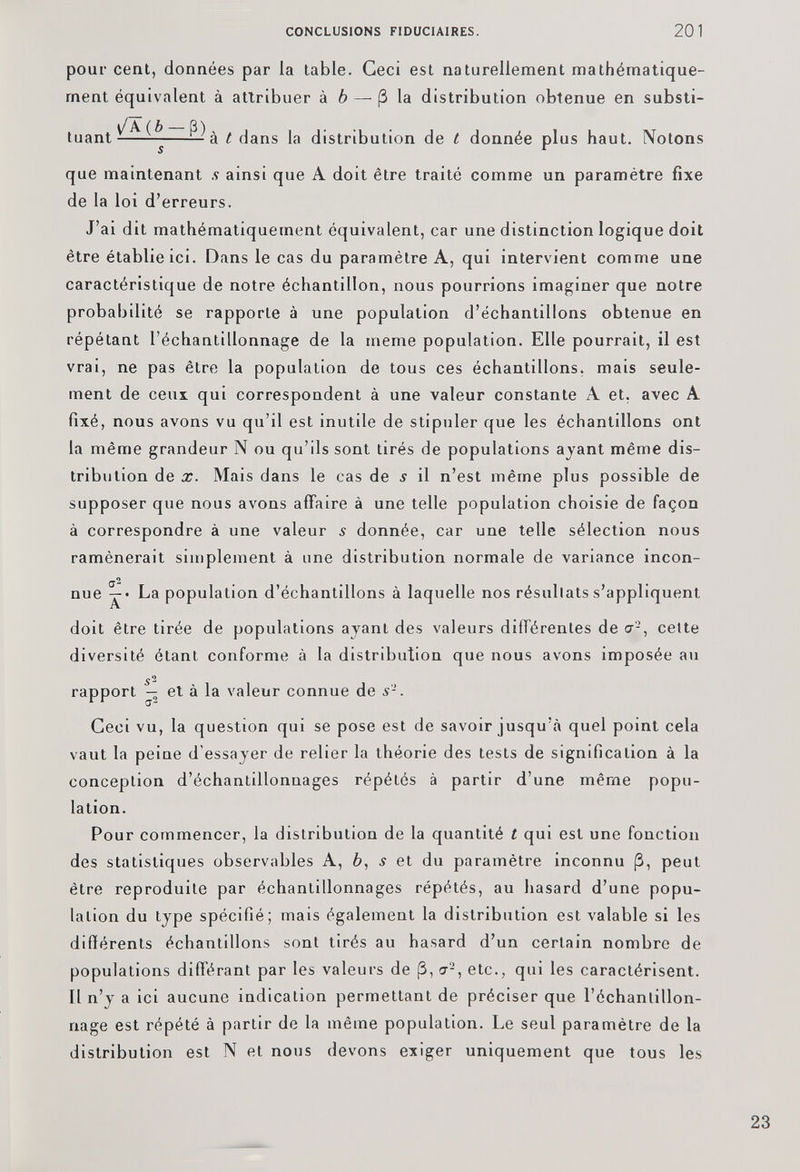 CONCLUSIONS FIDUCIAIRES. 201

pour cent, données par la table. Ceci est naturellement mathématiquement équivalent à attribuer à $b - \beta$ la distribution obtenue en substituant $\frac{\sqrt{A}(b-\beta)}{s}$ à $t$ dans la distribution de $t$ donnée plus haut. Notons que maintenant $s$ ainsi que A doit être traité comme un paramètre fixe de la loi d'erreurs.

J'ai dit mathématiquement équivalent, car une distinction logique doit être établie ici. Dans le cas du paramètre A, qui intervient comme une caractéristique de notre échantillon, nous pourrions imaginer que notre probabilité se rapporte à une population d'échantillons obtenue en répétant l'échantillonnage de la meme population. Elle pourrait, il est vrai, ne pas être la population de tous ces échantillons, mais seulement de ceux qui correspondent à une valeur constante A et, avec A fixé, nous avons vu qu'il est inutile de stipuler que les échantillons ont la même grandeur N ou qu'ils sont tirés de populations ayant même distribution de $x$. Mais dans le cas de $s$ il n'est même plus possible de supposer que nous avons affaire à une telle population choisie de façon à correspondre à une valeur $s$ donnée, car une telle sélection nous ramènerait simplement à une distribution normale de variance inconnue $\frac{\sigma^2}{A}$. La population d'échantillons à laquelle nos résultats s'appliquent doit être tirée de populations ayant des valeurs différentes de $\sigma^2$, cette diversité étant conforme à la distribution que nous avons imposée au rapport $\frac{s^2}{\sigma^2}$ et à la valeur connue de $s^2$.

Ceci vu, la question qui se pose est de savoir jusqu'à quel point cela vaut la peine d'essayer de relier la théorie des tests de signification à la conception d'échantillonnages répétés à partir d'une même population.

Pour commencer, la distribution de la quantité $t$ qui est une fonction des statistiques observables A, $b$, $s$ et du paramètre inconnu $\beta$, peut être reproduite par échantillonnages répétés, au hasard d'une population du type spécifié; mais également la distribution est valable si les différents échantillons sont tirés au hasard d'un certain nombre de populations différant par les valeurs de $\beta$, $\sigma^2$, etc., qui les caractérisent. Il n'y a ici aucune indication permettant de préciser que l'échantillonnage est répété à partir de la même population. Le seul paramètre de la distribution est N et nous devons exiger uniquement que tous les

23